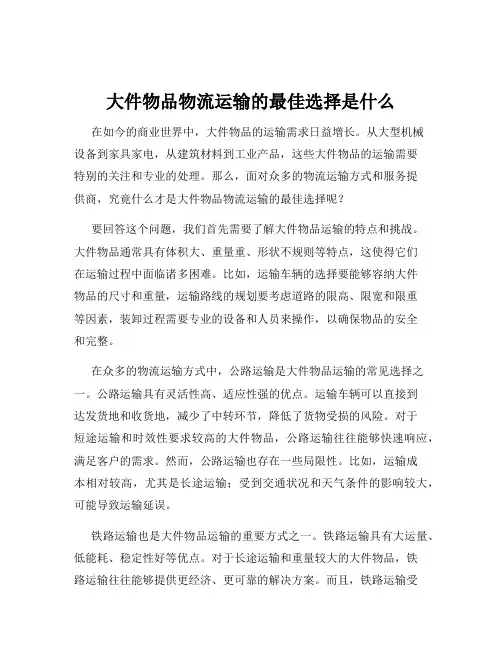 大件物品物流运输的最佳选择是什么

在如今的商业世界中，大件物品的运输需求日益增长。从大型机械设备到家具家电，从建筑材料到工业产品，这些大件物品的运输需要特别的关注和专业的处理。那么，面对众多的物流运输方式和服务提供商，究竟什么才是大件物品物流运输的最佳选择呢？

要回答这个问题，我们首先需要了解大件物品运输的特点和挑战。大件物品通常具有体积大、重量重、形状不规则等特点，这使得它们在运输过程中面临诸多困难。比如，运输车辆的选择要能够容纳大件物品的尺寸和重量，运输路线的规划要考虑道路的限高、限宽和限重等因素，装卸过程需要专业的设备和人员来操作，以确保物品的安全和完整。

在众多的物流运输方式中，公路运输是大件物品运输的常见选择之一。公路运输具有灵活性高、适应性强的优点。运输车辆可以直接到达发货地和收货地，减少了中转环节，降低了货物受损的风险。对于短途运输和时效性要求较高的大件物品，公路运输往往能够快速响应，满足客户的需求。然而，公路运输也存在一些局限性。比如，运输成本相对较高，尤其是长途运输；受到交通状况和天气条件的影响较大，可能导致运输延误。

铁路运输也是大件物品运输的重要方式之一。铁路运输具有大运量、低能耗、稳定性好等优点。对于长途运输和重量较大的大件物品，铁路运输往往能够提供更经济、更可靠的解决方案。而且，铁路运输受